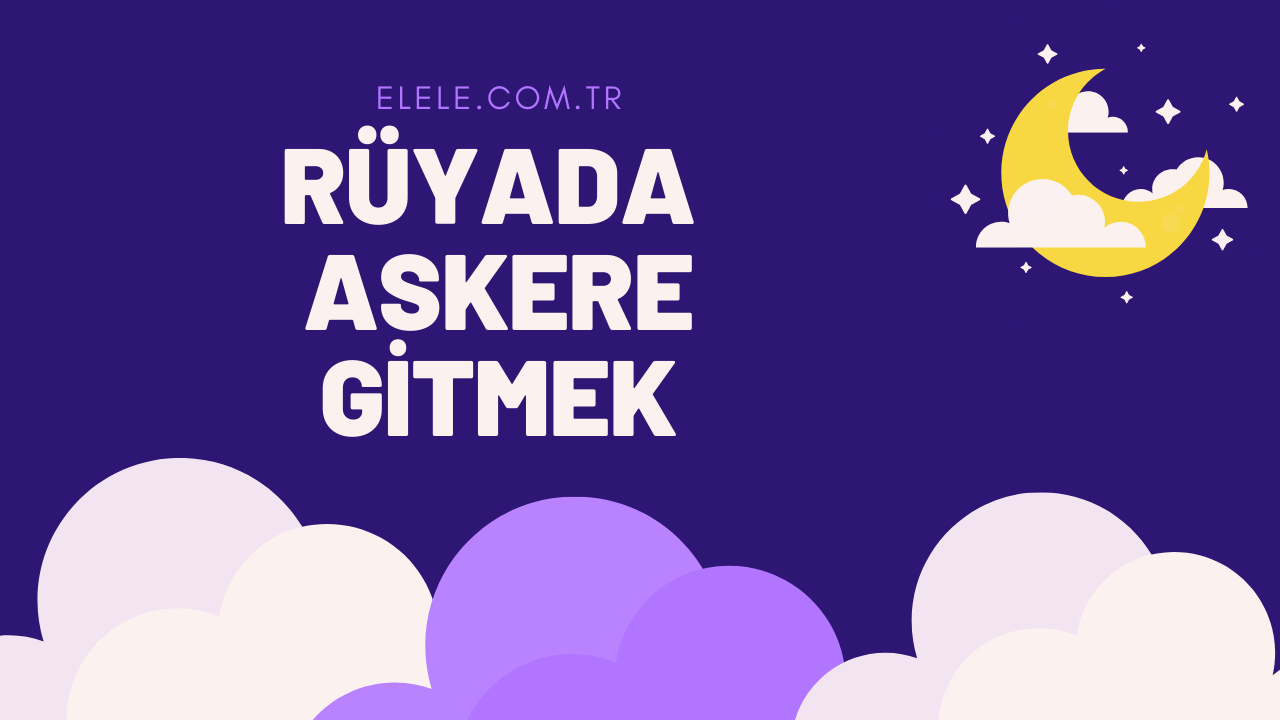 ELELE.COM.TR

RÜYADA ASKERE GİTMEK